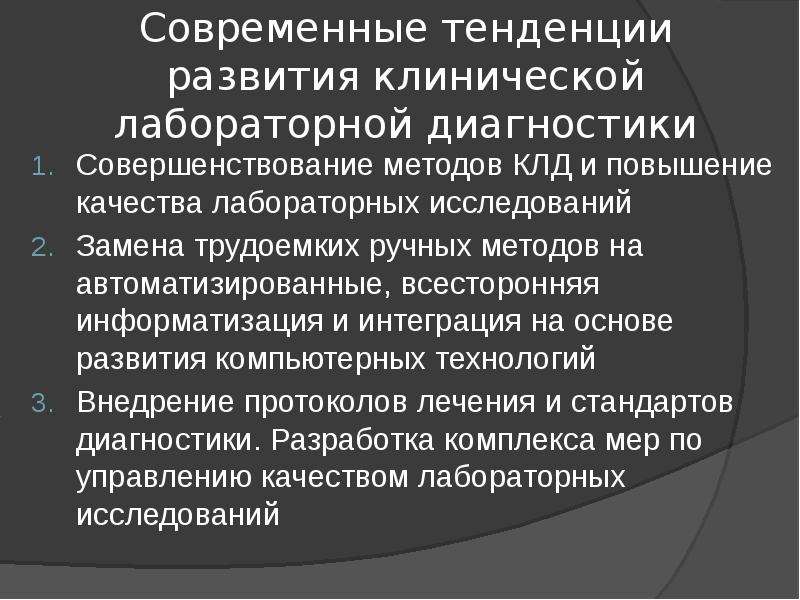 Современные тенденции развития клинической лабораторной диагностики

1. Совершенствование методов КЛД и повышение качества лабораторных исследований
2. Замена трудоемких ручных методов на автоматизированные, всесторонняя информатизация и интеграция на основе развития компьютерных технологий
3. Внедрение протоколов лечения и стандартов диагностики. Разработка комплекса мер по управлению качеством лабораторных исследований